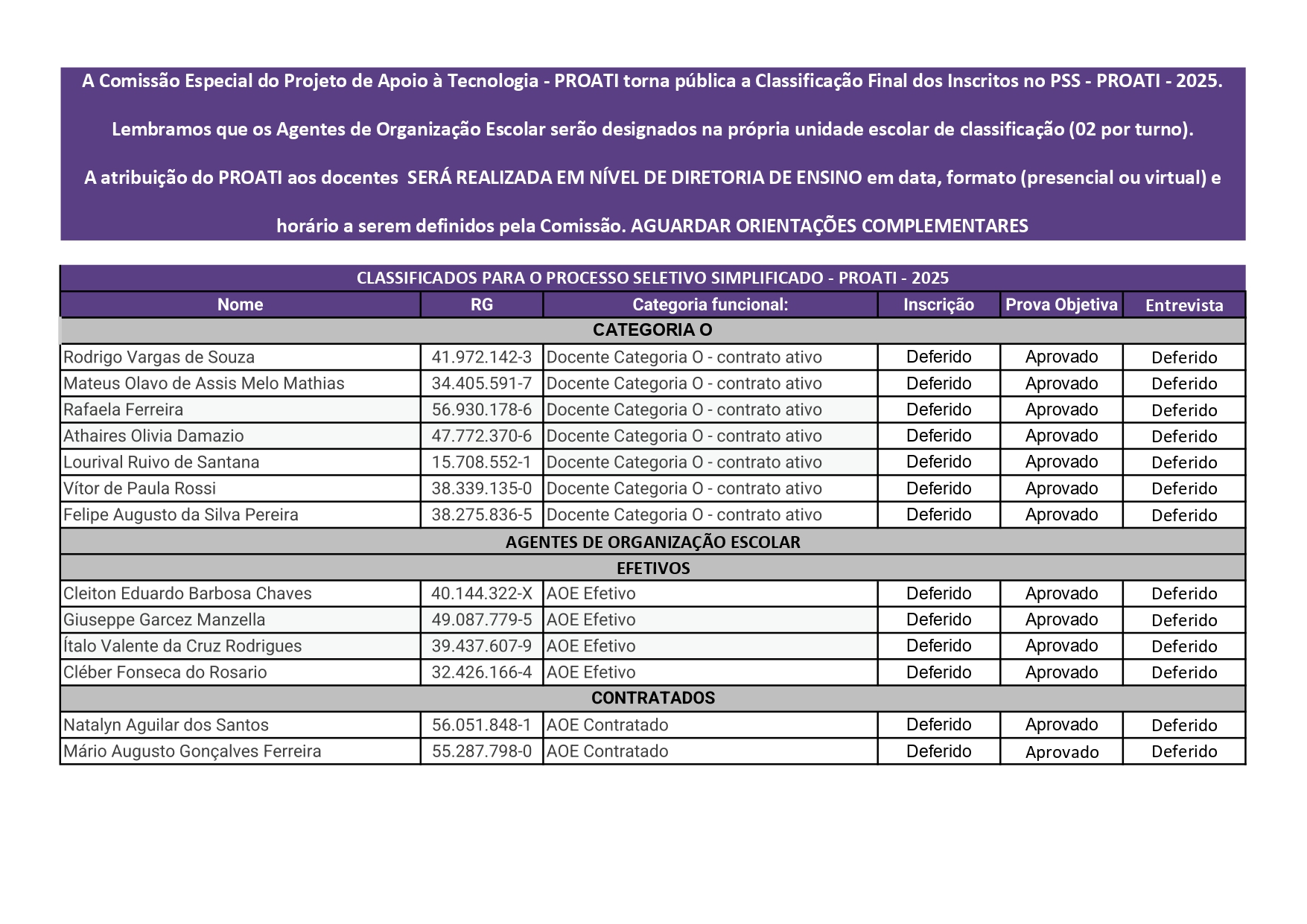 A Comissão Especial do Projeto de Apoio à Tecnologia - PROATI torna pública a Classificação Final dos Inscritos no PSS - PROATI - 2025.

Lembramos que os Agentes de Organização Escolar serão designados na própria unidade escolar de classificação (02 por turno).

A atribuição do PROATI aos docentes SERÁ REALIZADA EM NÍVEL DE DIRETORIA DE ENSINO em data, formato (presencial ou virtual) e horário a serem definidos pela Comissão. AGUARDAR ORIENTAÇÕES COMPLEMENTARES

CLASSIFICADOS PARA O PROCESSO SELETIVO SIMPLIFICADO - PROATI - 2025

| Nome | RG | Categoria funcional: | Inscrição | Prova Objetiva | Entrevista |
|---|---|---|---|---|---|
| CATEGORIA O | | | | | |
| Rodrigo Vargas de Souza | 41.972.142-3 | Docente Categoria O - contrato ativo | Deferido | Aprovado | Deferido |
| Mateus Olavo de Assis Melo Mathias | 34.405.591-7 | Docente Categoria O - contrato ativo | Deferido | Aprovado | Deferido |
| Rafaela Ferreira | 56.930.178-6 | Docente Categoria O - contrato ativo | Deferido | Aprovado | Deferido |
| Athaires Olivia Damazio | 47.772.370-6 | Docente Categoria O - contrato ativo | Deferido | Aprovado | Deferido |
| Lourival Ruivo de Santana | 15.708.552-1 | Docente Categoria O - contrato ativo | Deferido | Aprovado | Deferido |
| Vítor de Paula Rossi | 38.339.135-0 | Docente Categoria O - contrato ativo | Deferido | Aprovado | Deferido |
| Felipe Augusto da Silva Pereira | 38.275.836-5 | Docente Categoria O - contrato ativo | Deferido | Aprovado | Deferido |
| AGENTES DE ORGANIZAÇÃO ESCOLAR | | | | | |
| EFETIVOS | | | | | |
| Cleiton Eduardo Barbosa Chaves | 40.144.322-X | AOE Efetivo | Deferido | Aprovado | Deferido |
| Giuseppe Garcez Manzella | 49.087.779-5 | AOE Efetivo | Deferido | Aprovado | Deferido |
| Ítalo Valente da Cruz Rodrigues | 39.437.607-9 | AOE Efetivo | Deferido | Aprovado | Deferido |
| Cléber Fonseca do Rosario | 32.426.166-4 | AOE Efetivo | Deferido | Aprovado | Deferido |
| CONTRATADOS | | | | | |
| Natalyn Aguilar dos Santos | 56.051.848-1 | AOE Contratado | Deferido | Aprovado | Deferido |
| Mário Augusto Gonçalves Ferreira | 55.287.798-0 | AOE Contratado | Deferido | Aprovado | Deferido |